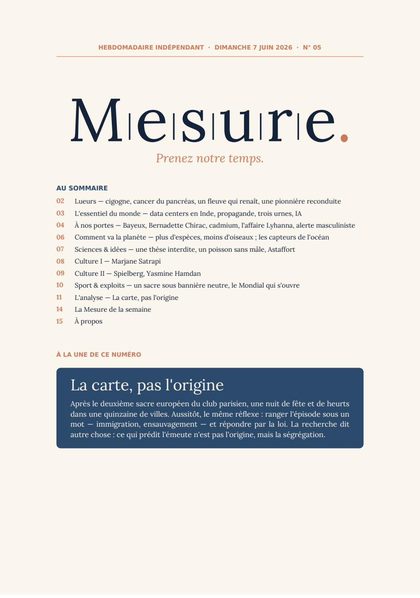 HEBDOMADAIRE INDÉPENDANT · DIMANCHE 7 JUIN 2026 · N° 05

Mesure.

Prenez notre temps.

AU SOMMAIRE

02 Lueurs — cigogne, cancer du pancréas, un fleuve qui renaît, une pionnière reconduite
03 L'essentiel du monde — data centers en Inde, propagande, trois urnes, IA
04 À nos portes — Bayeux, Bernadette Chirac, cadmium, l'affaire Lyhanna, alerte masculiniste
06 Comment va la planète — plus d'espèces, moins d'oiseaux ; les capteurs de l'océan
07 Sciences & idées — une thèse interdite, un poisson sans mâle, Astaffort
08 Culture I — Marjane Satrapi
09 Culture II — Spielberg, Yasmine Hamdan
10 Sport & exploits — un sacre sous bannière neutre, le Mondial qui s'ouvre
11 L'analyse — La carte, pas l'origine
14 La Mesure de la semaine
15 À propos

À LA UNE DE CE NUMÉRO

La carte, pas l'origine

Après le deuxième sacre européen du club parisien, une nuit de fête et de heurts dans une quinzaine de villes. Aussitôt, le même réflexe : ranger l'épisode sous un mot — immigration, ensauvagement — et répondre par la loi. La recherche dit autre chose : ce qui prédit l'émeute n'est pas l'origine, mais la ségrégation.